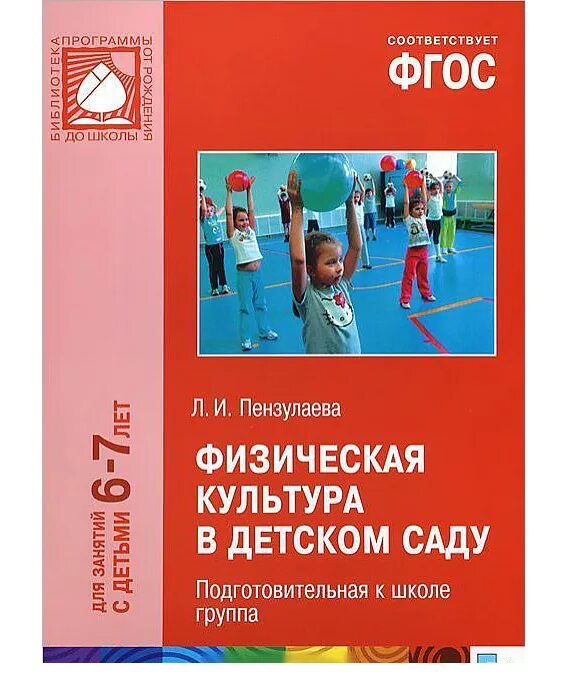 БИБЛИОТЕКА ПРОГРАММЫ ОТ РОЖДЕНИЯ ДО ШКОЛЫ

СООТВЕТСТВУЕТ
ФГОС

ДЛЯ ЗАНЯТИЙ С ДЕТЬМИ 6-7 ЛЕТ

Л. И. Пензулаева

ФИЗИЧЕСКАЯ КУЛЬТУРА В ДЕТСКОМ САДУ

Подготовительная к школе группа